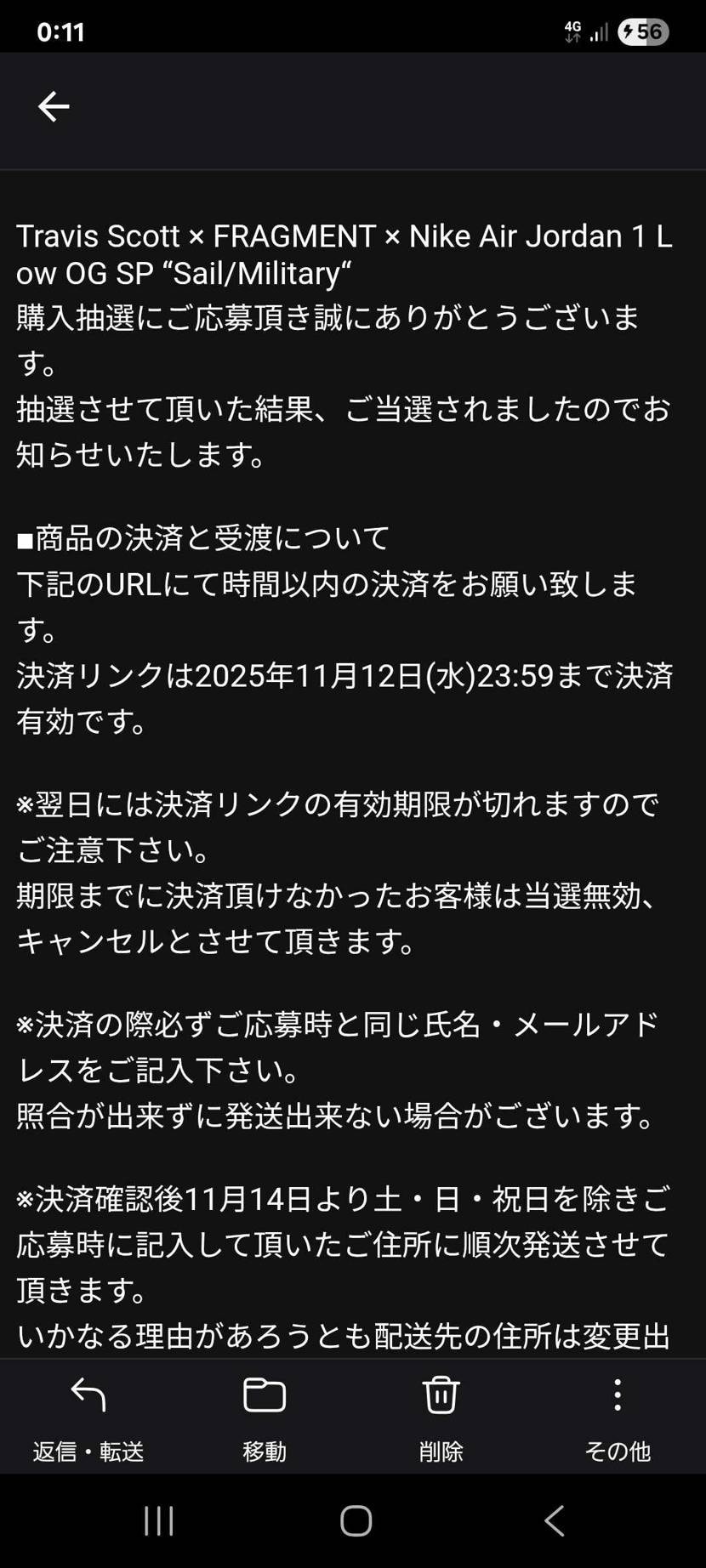 0:11
4G 56

Travis Scott × FRAGMENT × Nike Air Jordan 1 Low OG SP “Sail/Military“
購入抽選にご応募頂き誠にありがとうございます。
抽選させて頂いた結果、ご当選されましたのでお知らせいたします。

■商品の決済と受渡について
下記のURLにて時間以内の決済をお願い致します。
決済リンクは2025年11月12日(水)23:59まで決済有効です。

※翌日には決済リンクの有効期限が切れますのでご注意下さい。
期限までに決済頂けなかったお客様は当選無効、キャンセルとさせて頂きます。

※決済の際必ずご応募時と同じ氏名・メールアドレスをご記入下さい。
照合が出来ずに発送出来ない場合がございます。

※決済確認後11月14日より土・日・祝日を除きご応募時に記入して頂いたご住所に順次発送させて頂きます。
いかなる理由があろうとも配送先の住所は変更出

返信・転送
移動
削除
その他